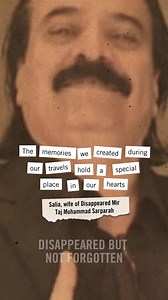 The memories we created during our travels hold a special place in our hearts

Salia, wife of Disappeared Mir Taj Muhammad Sarparah

DISAPPEARED BUT NOT FORGOTTEN